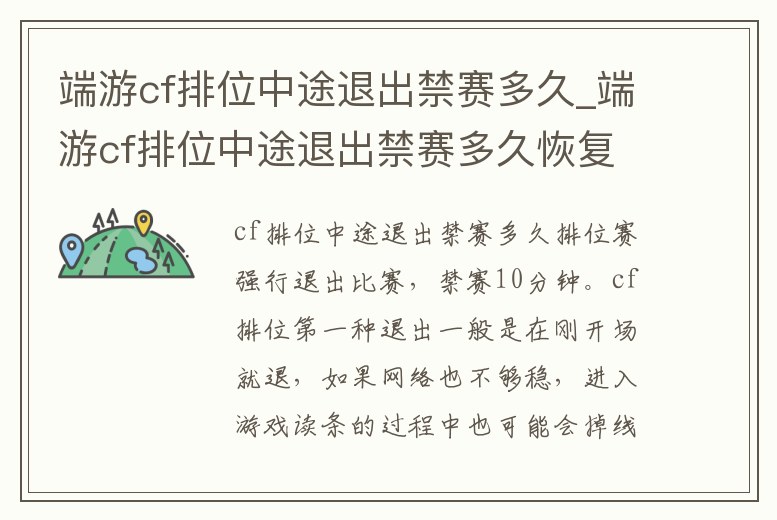 端游cf排位中途退出禁赛多久_端游cf排位中途退出禁赛多久恢复

cf排位中途退出禁赛多久排位赛强行退出比赛，禁赛10分钟。cf排位第一种退出一般是在刚开场就退，如果网络也不够稳，进入游戏读条的过程中也可能会掉线